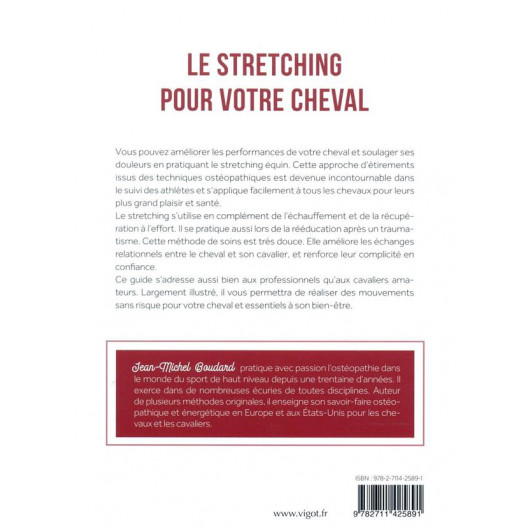 LE STRETCHING
POUR VOTRE CHEVAL

Vous pouvez améliorer les performances de votre cheval et soulager ses douleurs en pratiquant le stretching équin. Cette approche d'étirements issus des techniques ostéopathiques est devenue incontournable dans le suivi des athlètes et s'applique facilement à tous les chevaux pour leurs plus grand plaisir et santé.
Le stretching s'utilise en complément de l'échauffement et de la récupération à l'effort. Il se pratique aussi lors de la rééducation après un traumatisme. Cette méthode de soins est très douce. Elle améliore les échanges relationnels entre le cheval et son cavalier, et renforce leur complicité en confiance.
Ce guide s'adresse aussi bien aux professionnels qu'aux cavaliers amateurs. Largement illustré, il vous permettra de réaliser des mouvements sans risque pour votre cheval et essentiels à son bien-être.

Jean-Michel Boudard pratique avec passion l'ostéopathie dans le monde du sport de haut niveau depuis une trentaine d'années. Il exerce dans de nombreuses écuries de toutes disciplines. Auteur de plusieurs méthodes originales, il enseigne son savoir-faire ostéopathique et énergétique en Europe et aux États-Unis pour les chevaux et les cavaliers.

ISBN : 978-2-7114-2589-1

www.vigot.fr

9 782711 425891